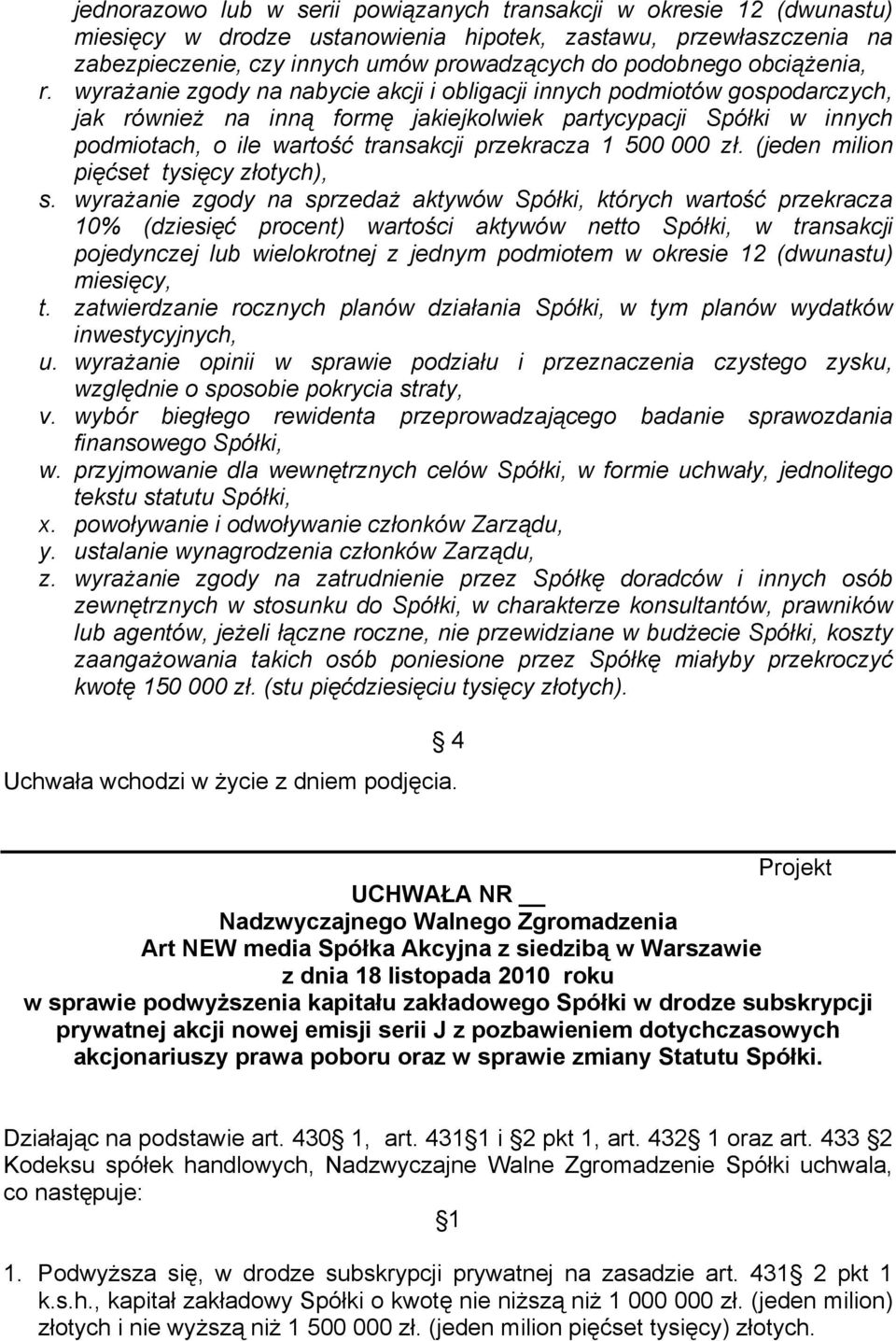 jednorazowo lub w serii powiązanych transakcji w okresie 12 (dwunastu) miesięcy w drodze ustanowienia hipotek, zastawu, przewłaszczenia na zabezpieczenie, czy innych umów prowadzących do podobnego obciążenia,
r. wyrażanie zgody na nabycie akcji i obligacji innych podmiotów gospodarczych, jak również na inną formę jakiejkolwiek partycypacji Spółki w innych podmiotach, o ile wartość transakcji przekracza 1 500 000 zł. (jeden milion pięćset tysięcy złotych),
s. wyrażanie zgody na sprzedaż aktywów Spółki, których wartość przekracza 10% (dziesięć procent) wartości aktywów netto Spółki, w transakcji pojedynczej lub wielokrotnej z jednym podmiotem w okresie 12 (dwunastu) miesięcy,
t. zatwierdzanie rocznych planów działania Spółki, w tym planów wydatków inwestycyjnych,
u. wyrażanie opinii w sprawie podziału i przeznaczenia czystego zysku, względnie o sposobie pokrycia straty,
v. wybór biegłego rewidenta przeprowadzającego badanie sprawozdania finansowego Spółki,
w. przyjmowanie dla wewnętrznych celów Spółki, w formie uchwały, jednolitego tekstu statutu Spółki,
x. powoływanie i odwoływanie członków Zarządu,
y. ustalanie wynagrodzenia członków Zarządu,
z. wyrażanie zgody na zatrudnienie przez Spółkę doradców i innych osób zewnętrznych w stosunku do Spółki, w charakterze konsultantów, prawników lub agentów, jeżeli łączne roczne, nie przewidziane w budżecie Spółki, koszty zaangażowania takich osób poniesione przez Spółkę miałyby przekroczyć kwotę 150 000 zł. (stu pięćdziesięciu tysięcy złotych).

4

Uchwała wchodzi w życie z dniem podjęcia.

Projekt

UCHWAŁA NR __
Nadzwyczajnego Walnego Zgromadzenia
Art NEW media Spółka Akcyjna z siedzibą w Warszawie
z dnia 18 listopada 2010 roku
w sprawie podwyższenia kapitału zakładowego Spółki w drodze subskrypcji prywatnej akcji nowej emisji serii J z pozbawieniem dotychczasowych akcjonariuszy prawa poboru oraz w sprawie zmiany Statutu Spółki.

Działając na podstawie art. 430 1, art. 431 1 i 2 pkt 1, art. 432 1 oraz art. 433 2 Kodeksu spółek handlowych, Nadzwyczajne Walne Zgromadzenie Spółki uchwala, co następuje:

1

1. Podwyższa się, w drodze subskrypcji prywatnej na zasadzie art. 431 2 pkt 1 k.s.h., kapitał zakładowy Spółki o kwotę nie niższą niż 1 000 000 zł. (jeden milion) złotych i nie wyższą niż 1 500 000 zł. (jeden milion pięćset tysięcy) złotych.